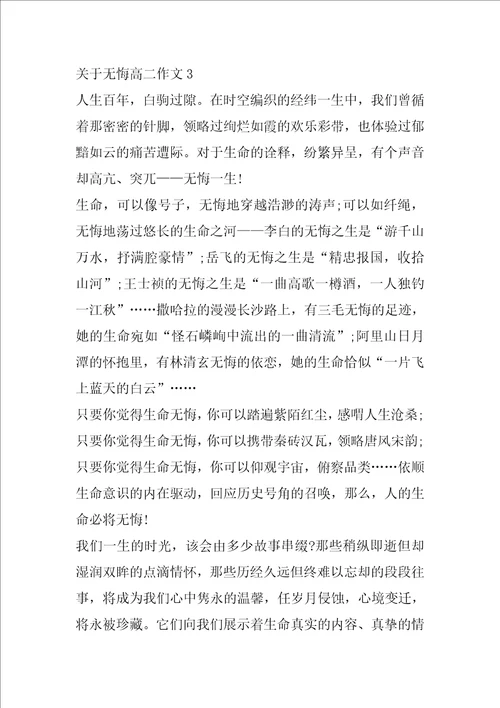 关于无悔高二作文 3

人生百年，白驹过隙。在时空编织的经纬一生中，我们曾循着那密密的针脚，领略过绚烂如霞的欢乐彩带，也体验过郁黯如云的痛苦遭际。对于生命的诠释，纷繁异呈，有个声音却高亢、突兀——无悔一生!

生命，可以像号子，无悔地穿越浩渺的涛声;可以如纤绳，无悔地荡过悠长的生命之河——李白的无悔之生是“游千山万水，抒满腔豪情”;岳飞的无悔之生是“精忠报国，收拾山河”;王士祯的无悔之生是“一曲高歌一樽酒，一人独钓一江秋”……撒哈拉的漫漫长沙路上，有三毛无悔的足迹，她的生命宛如“怪石嶙峋中流出的一曲清流”;阿里山日月潭的怀抱里，有林清玄无悔的依恋，她的生命恰似“一片飞上蓝天的白云”……

只要你觉得生命无悔，你可以踏遍紫陌红尘，感喟人生沧桑;只要你觉得生命无悔，你可以携带秦砖汉瓦，领略唐风宋韵;只要你觉得生命无悔，你可以仰观宇宙，俯察品类……依顺生命意识的内在驱动，回应历史号角的召唤，那么，人的生命必将无悔!

我们一生的时光，该会由多少故事串缀?那些稍纵即逝但却湿润双眸的点滴情怀，那些历经久远但终难以忘却的段段往事，将成为我们心中隽永的温馨，任岁月侵蚀，心境变迁，将永被珍藏。它们向我们展示着生命真实的内容、真挚的情